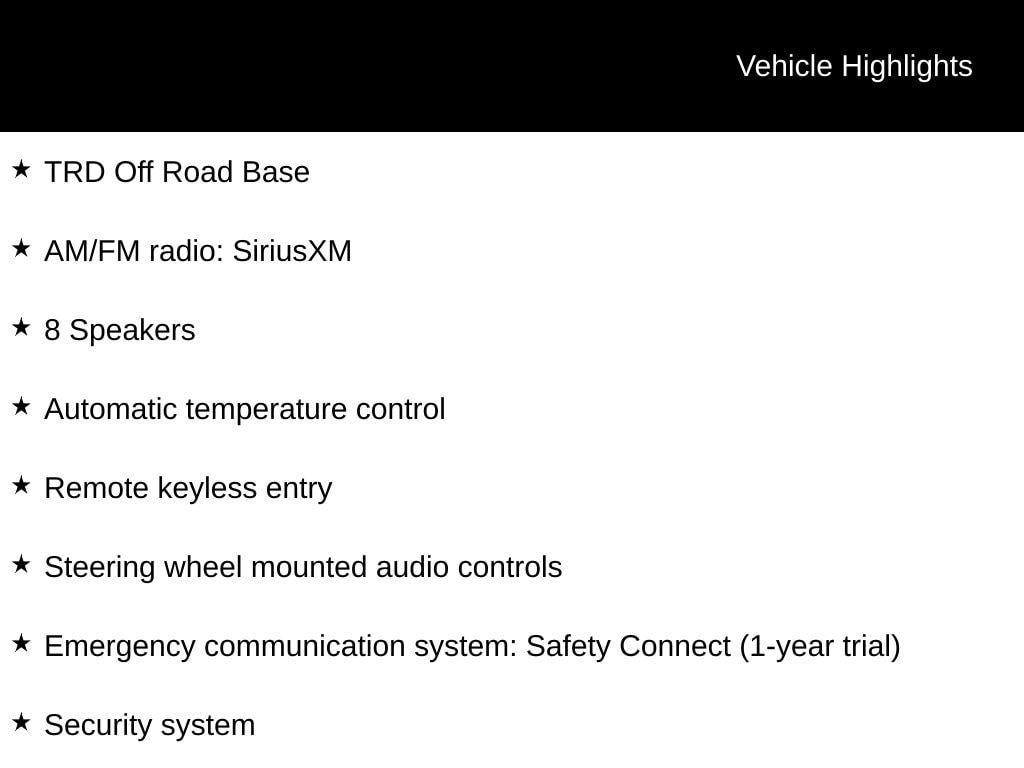 Vehicle Highlights

★ TRD Off Road Base

★ AM/FM radio: SiriusXM

★ 8 Speakers

★ Automatic temperature control

★ Remote keyless entry

★ Steering wheel mounted audio controls

★ Emergency communication system: Safety Connect (1-year trial)

★ Security system